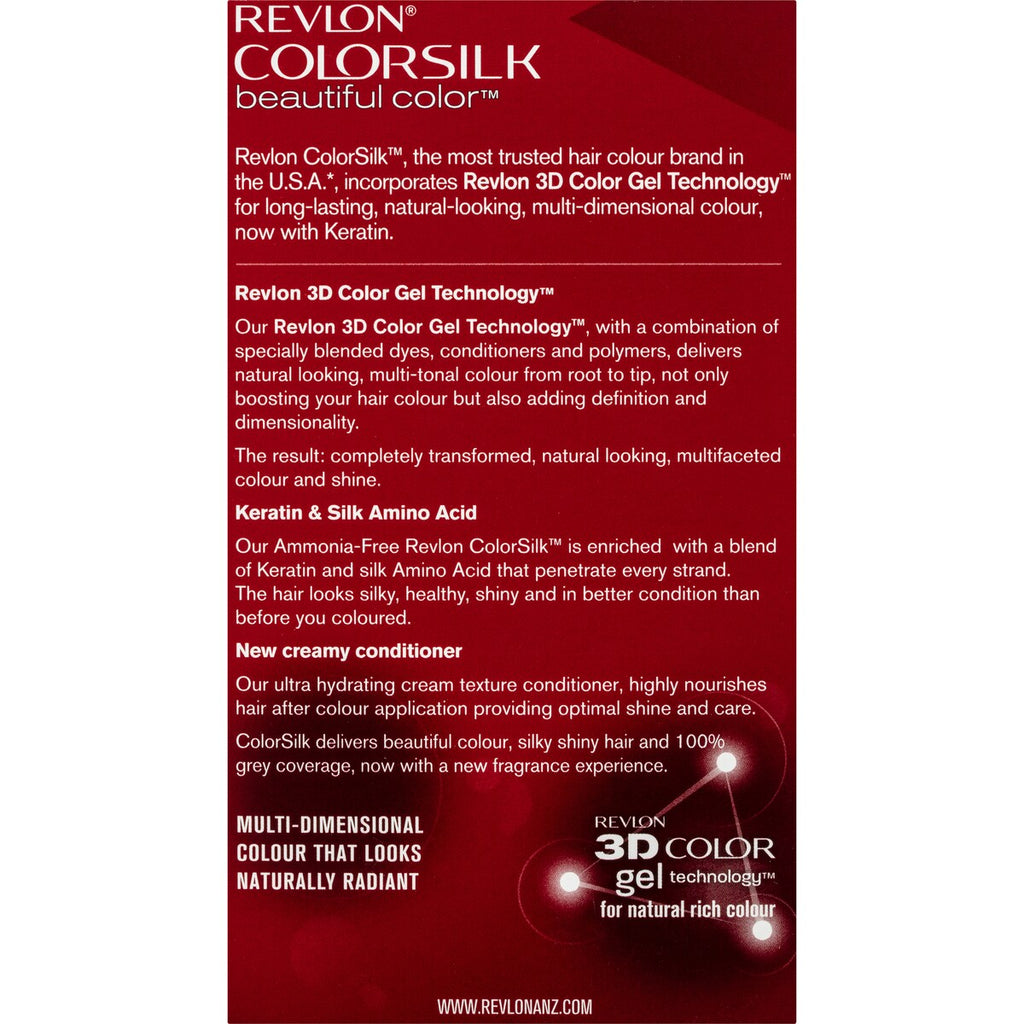 REVLON®
COLORSILK
beautiful color™

Revlon ColorSilk™, the most trusted hair colour brand in the U.S.A.*, incorporates Revlon 3D Color Gel Technology™ for long-lasting, natural-looking, multi-dimensional colour, now with Keratin.

Revlon 3D Color Gel Technology™

Our Revlon 3D Color Gel Technology™, with a combination of specially blended dyes, conditioners and polymers, delivers natural looking, multi-tonal colour from root to tip, not only boosting your hair colour but also adding definition and dimensionality.

The result: completely transformed, natural looking, multifaceted colour and shine.

Keratin & Silk Amino Acid

Our Ammonia-Free Revlon ColorSilk™ is enriched with a blend of Keratin and silk Amino Acid that penetrate every strand. The hair looks silky, healthy, shiny and in better condition than before you coloured.

New creamy conditioner

Our ultra hydrating cream texture conditioner, highly nourishes hair after colour application providing optimal shine and care.

ColorSilk delivers beautiful colour, silky shiny hair and 100% grey coverage, now with a new fragrance experience.

MULTI-DIMENSIONAL
COLOUR THAT LOOKS
NATURALLY RADIANT

REVLON
3D COLOR
gel technology™
for natural rich colour

WWW.REVLONANZ.COM